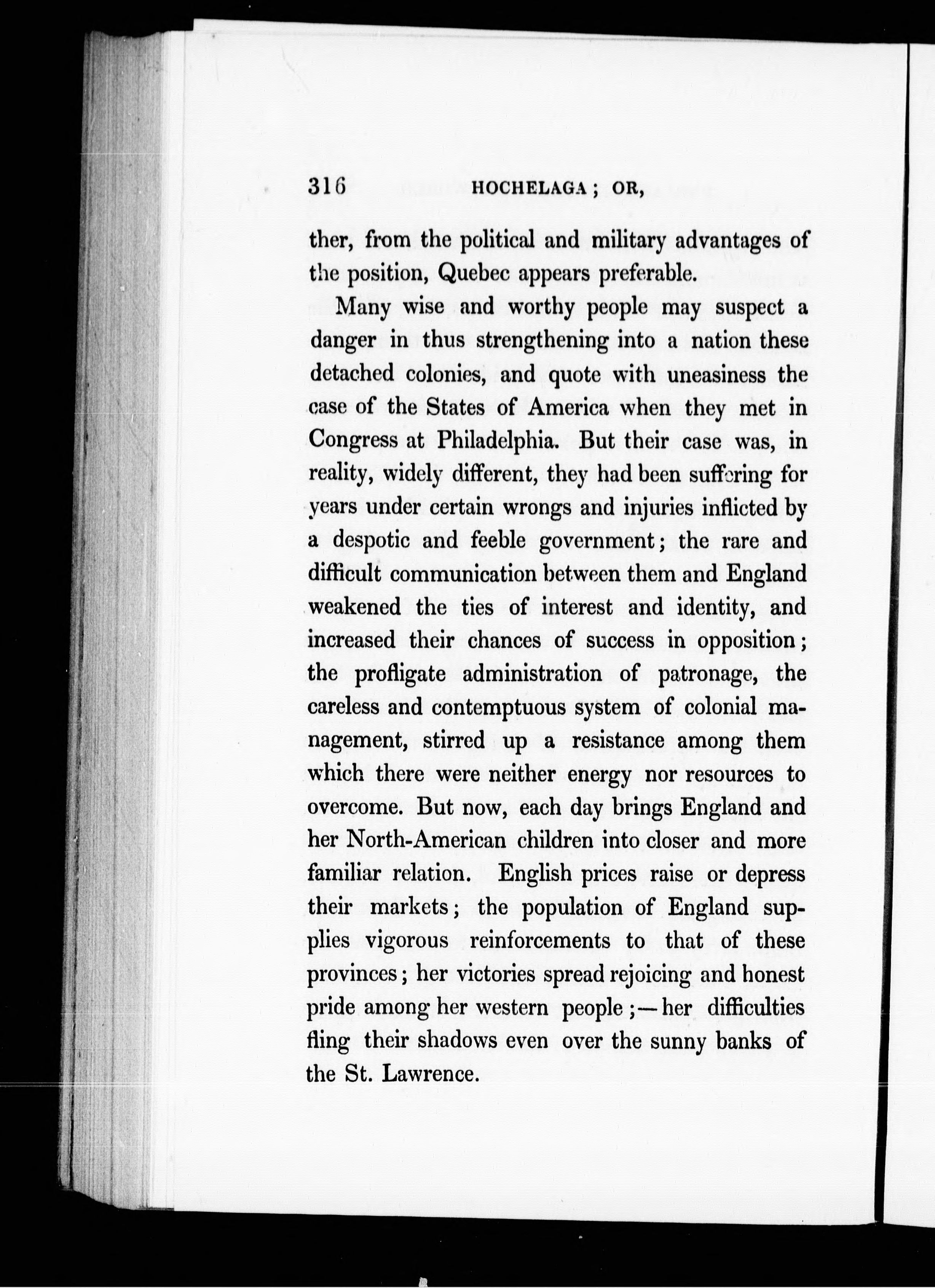 316 HOCHELAGA; OR,

ther, from the political and military advantages of the position, Quebec appears preferable.

Many wise and worthy people may suspect a danger in thus strengthening into a nation these detached colonies, and quote with uneasiness the case of the States of America when they met in Congress at Philadelphia. But their case was, in reality, widely different, they had been suffering for years under certain wrongs and injuries inflicted by a despotic and feeble government; the rare and difficult communication between them and England weakened the ties of interest and identity, and increased their chances of success in opposition; the profligate administration of patronage, the careless and contemptuous system of colonial management, stirred up a resistance among them which there were neither energy nor resources to overcome. But now, each day brings England and her North-American children into closer and more familiar relation. English prices raise or depress their markets; the population of England supplies vigorous reinforcements to that of these provinces; her victories spread rejoicing and honest pride among her western people;—her difficulties fling their shadows even over the sunny banks of the St. Lawrence.